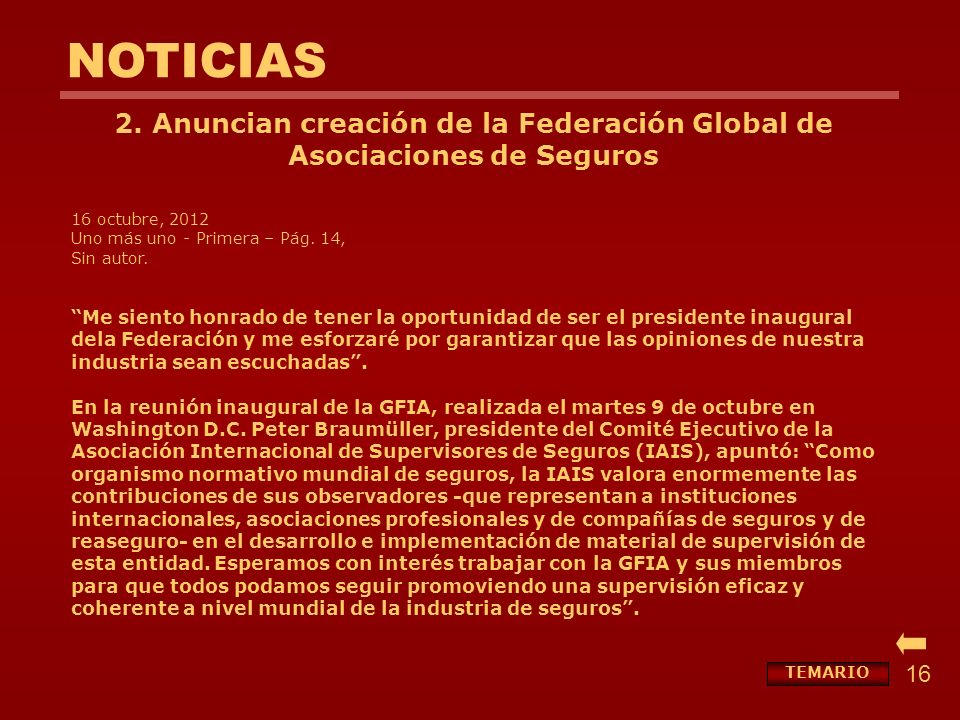 NOTICIAS

2. Anuncian creación de la Federación Global de Asociaciones de Seguros

16 octubre, 2012
Uno más uno - Primera – Pág. 14,
Sin autor.

“Me siento honrado de tener la oportunidad de ser el presidente inaugural dela Federación y me esforzaré por garantizar que las opiniones de nuestra industria sean escuchadas”.

En la reunión inaugural de la GFIA, realizada el martes 9 de octubre en Washington D.C. Peter Braumüller, presidente del Comité Ejecutivo de la Asociación Internacional de Supervisores de Seguros (IAIS), apuntó: “Como organismo normativo mundial de seguros, la IAIS valora enormemente las contribuciones de sus observadores -que representan a instituciones internacionales, asociaciones profesionales y de compañías de seguros y de reaseguro- en el desarrollo e implementación de material de supervisión de esta entidad. Esperamos con interés trabajar con la GFIA y sus miembros para que todos podamos seguir promoviendo una supervisión eficaz y coherente a nivel mundial de la industria de seguros”.

TEMARIO

16